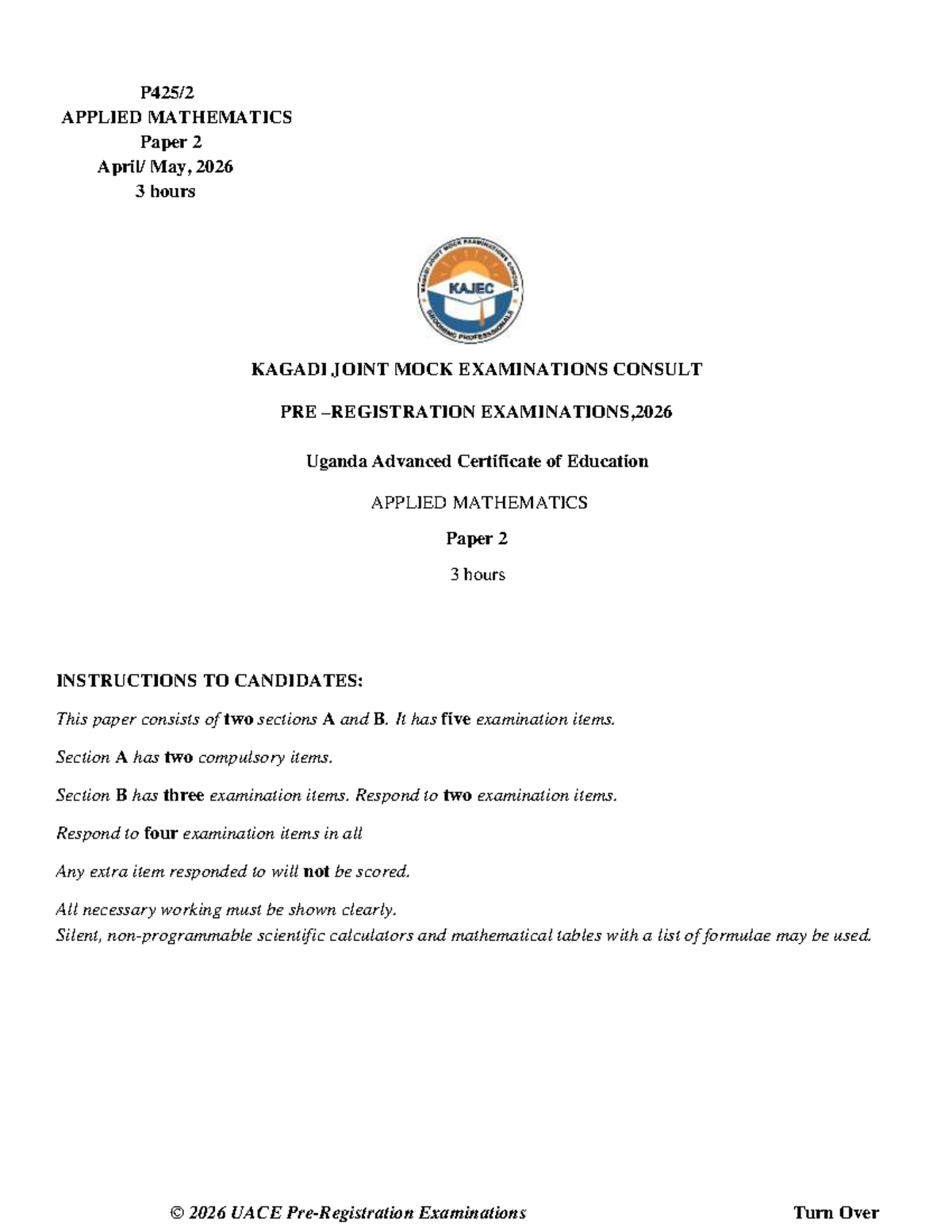 P425/2
APPLIED MATHEMATICS
Paper 2
April/ May, 2026
3 hours

KAGADI JOINT MOCK EXAMINATIONS CONSULT
KAJEC
GROOMING PROFESSIONALS

KAGADI JOINT MOCK EXAMINATIONS CONSULT

PRE –REGISTRATION EXAMINATIONS,2026

Uganda Advanced Certificate of Education

APPLIED MATHEMATICS

Paper 2

3 hours

INSTRUCTIONS TO CANDIDATES:

This paper consists of two sections A and B. It has five examination items.

Section A has two compulsory items.

Section B has three examination items. Respond to two examination items.

Respond to four examination items in all

Any extra item responded to will not be scored.

All necessary working must be shown clearly.
Silent, non-programmable scientific calculators and mathematical tables with a list of formulae may be used.

© 2026 UACE Pre-Registration Examinations

Turn Over